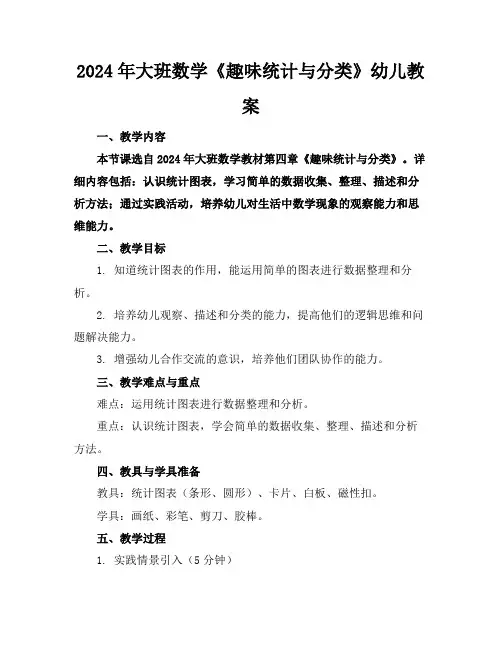 2024年大班数学《趣味统计与分类》幼儿教案

一、教学内容

本节课选自2024年大班数学教材第四章《趣味统计与分类》。详细内容包括：认识统计图表，学习简单的数据收集、整理、描述和分析方法；通过实践活动，培养幼儿对生活中数学现象的观察能力和思维能力。

二、教学目标

1. 知道统计图表的作用，能运用简单的图表进行数据整理和分析。

2. 培养幼儿观察、描述和分类的能力，提高他们的逻辑思维和问题解决能力。

3. 增强幼儿合作交流的意识，培养他们团队协作的能力。

三、教学难点与重点

难点：运用统计图表进行数据整理和分析。

重点：认识统计图表，学会简单的数据收集、整理、描述和分析方法。

四、教具与学具准备

教具：统计图表（条形、圆形）、卡片、白板、磁性扣。

学具：画纸、彩笔、剪刀、胶棒。

五、教学过程

1. 实践情景引入（5分钟）